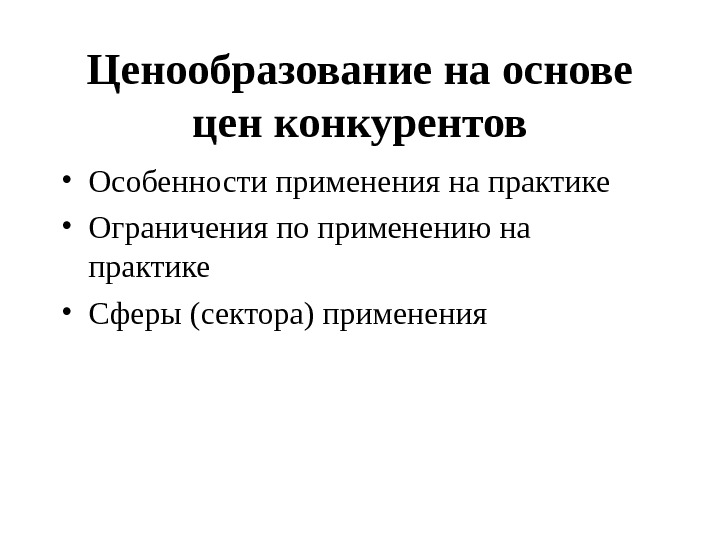 Ценообразование на основе цен конкурентов

• Особенности применения на практике
• Ограничения по применению на практике
• Сферы (сектора) применения